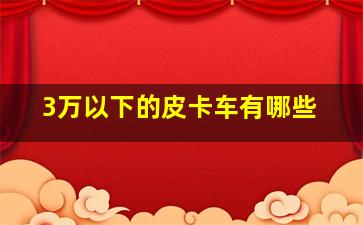 3万以下的皮卡车有哪些